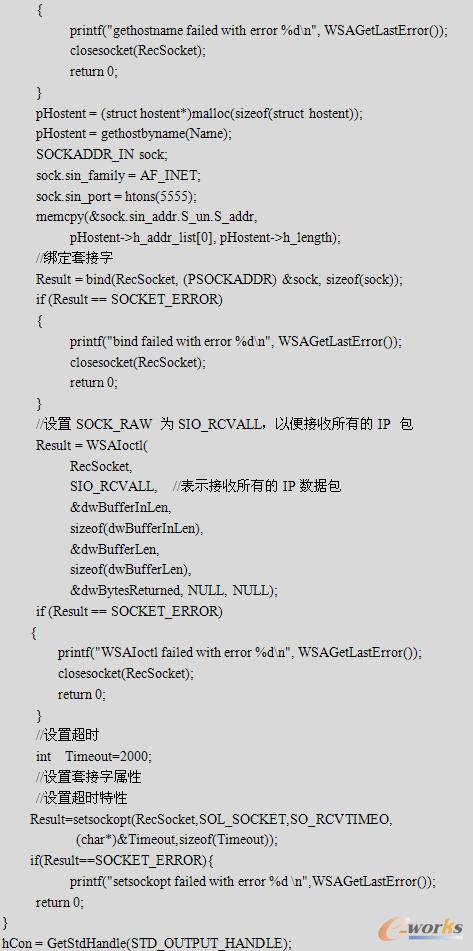 {
printf("gethostname failed with error %d\n", WSAGetLastError());
closesocket(RecSocket);
return 0;
}
pHostent = (struct hostent*)malloc(sizeof(struct hostent));
pHostent = gethostbyname(Name);
SOCKADDR_IN sock;
sock.sin_family = AF_INET;
sock.sin_port = htons(5555);
memcpy(&sock.sin_addr.S_un.S_addr,
pHostent->h_addr_list[0], pHostent->h_length);
//绑定套接字
Result = bind(RecSocket, (PSOCKADDR) &sock, sizeof(sock));
if (Result == SOCKET_ERROR)
{
printf("bind failed with error %d\n", WSAGetLastError());
closesocket(RecSocket);
return 0;
}
//设置 SOCK_RAW 为 SIO_RCVALL，以便接收所有的 IP 包
Result = WSAIoctl(
RecSocket,
SIO_RCVALL, //表示接收所有的 IP 数据包
&dwBufferInLen,
sizeof(dwBufferInLen),
&dwBufferLen,
sizeof(dwBufferLen),
&dwBytesReturned, NULL, NULL);
if (Result == SOCKET_ERROR)
{
printf("WSAIoctl failed with error %d\n", WSAGetLastError());
closesocket(RecSocket);
return 0;
}
//设置超时
int Timeout=2000;
//设置套接字属性
//设置超时特性
Result=setsockopt(RecSocket,SOL_SOCKET,SO_RCVTIMEO,
(char*)&Timeout,sizeof(Timeout));
if(Result==SOCKET_ERROR){
printf("setsockopt failed with error %d \n",WSAGetLastError());
return 0;
}
hCon = GetStdHandle(STD_OUTPUT_HANDLE);

e-works